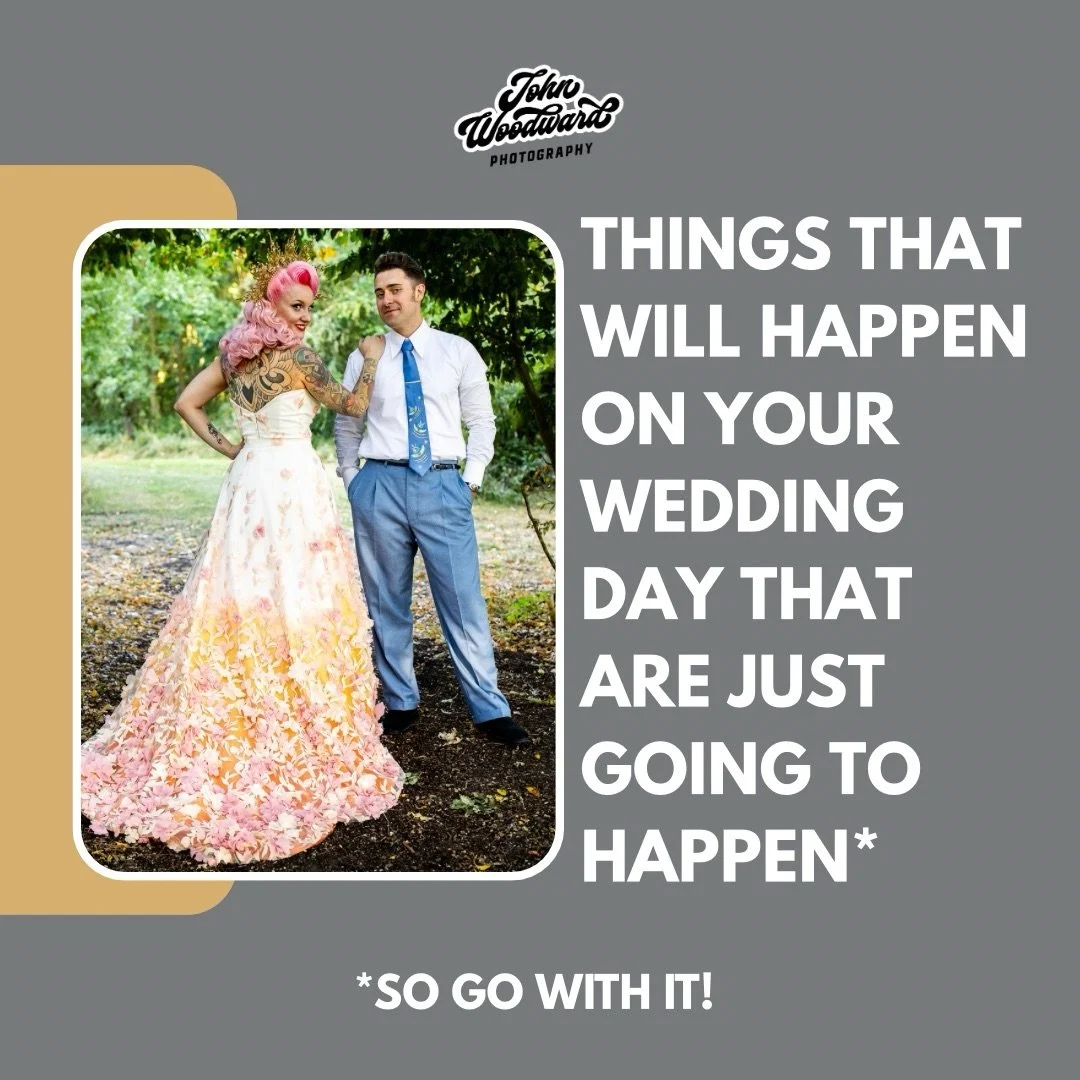 John Woodward PHOTOGRAPHY

THINGS THAT WILL HAPPEN ON YOUR WEDDING DAY THAT ARE JUST GOING TO HAPPEN*

*SO GO WITH IT!